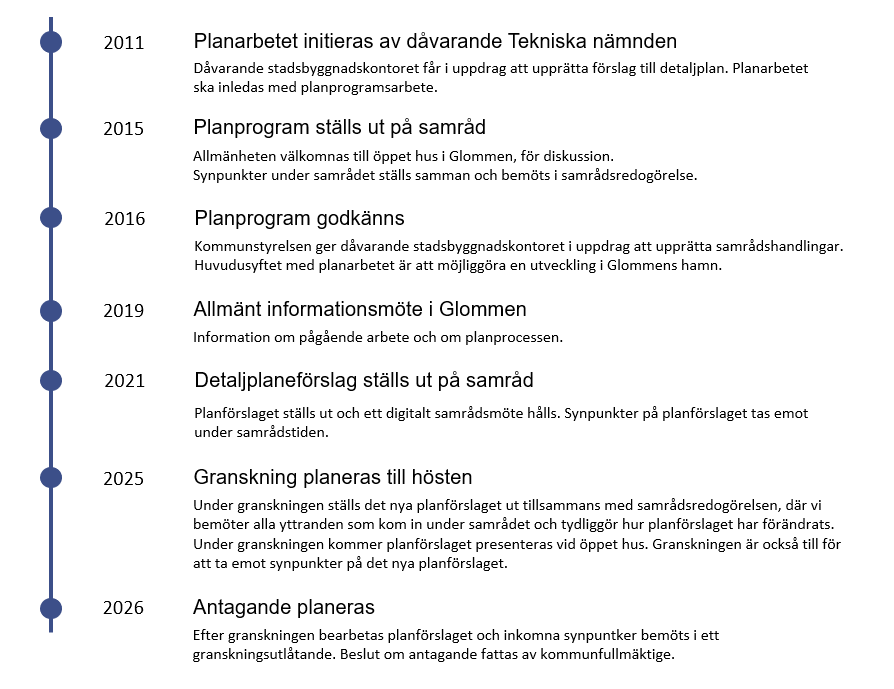 2011 Planarbetet initieras av dåvarande Tekniska nämnden

Dåvarande stadsbyggnadskontoret får i uppdrag att upprätta förslag till detaljplan. Planarbetet ska inledas med planprogramsarbete.

2015 Planprogram ställs ut på samråd

Allmänheten välkomnas till öppet hus i Glommen, för diskussion. Synpunkter under samrådet ställs samman och bemöts i samrådsredogörelse.

2016 Planprogram godkänns

Kommunstyrelsen ger dåvarande stadsbyggnadskontoret i uppdrag att upprätta samrådshandlingar. Huvudusyftet med planarbetet är att möjliggöra en utveckling i Glommens hamn.

2019 Allmänt informationsmöte i Glommen

Information om pågående arbete och om planprocessen.

2021 Detaljplaneförslag ställs ut på samråd

Planförslaget ställs ut och ett digitalt samrådsmöte hålls. Synpunkter på planförslaget tas emot under samrådstiden.

2025 Granskning planeras till hösten

Under granskningen ställs det nya planförslaget ut tillsammans med samrådsredogörelsen, där vi bemöter alla yttranden som kom in under samrådet och tydliggör hur planförslaget har förändrats. Under granskningen kommer planförslaget presenteras vid öppet hus. Granskningen är också till för att ta emot synpunkter på det nya planförslaget.

2026 Antagande planeras

Efter granskningen bearbetas planförslaget och inkomna synpunkter bemöts i ett granskningsutlåtande. Beslut om antagande fattas av kommunfullmäktige.